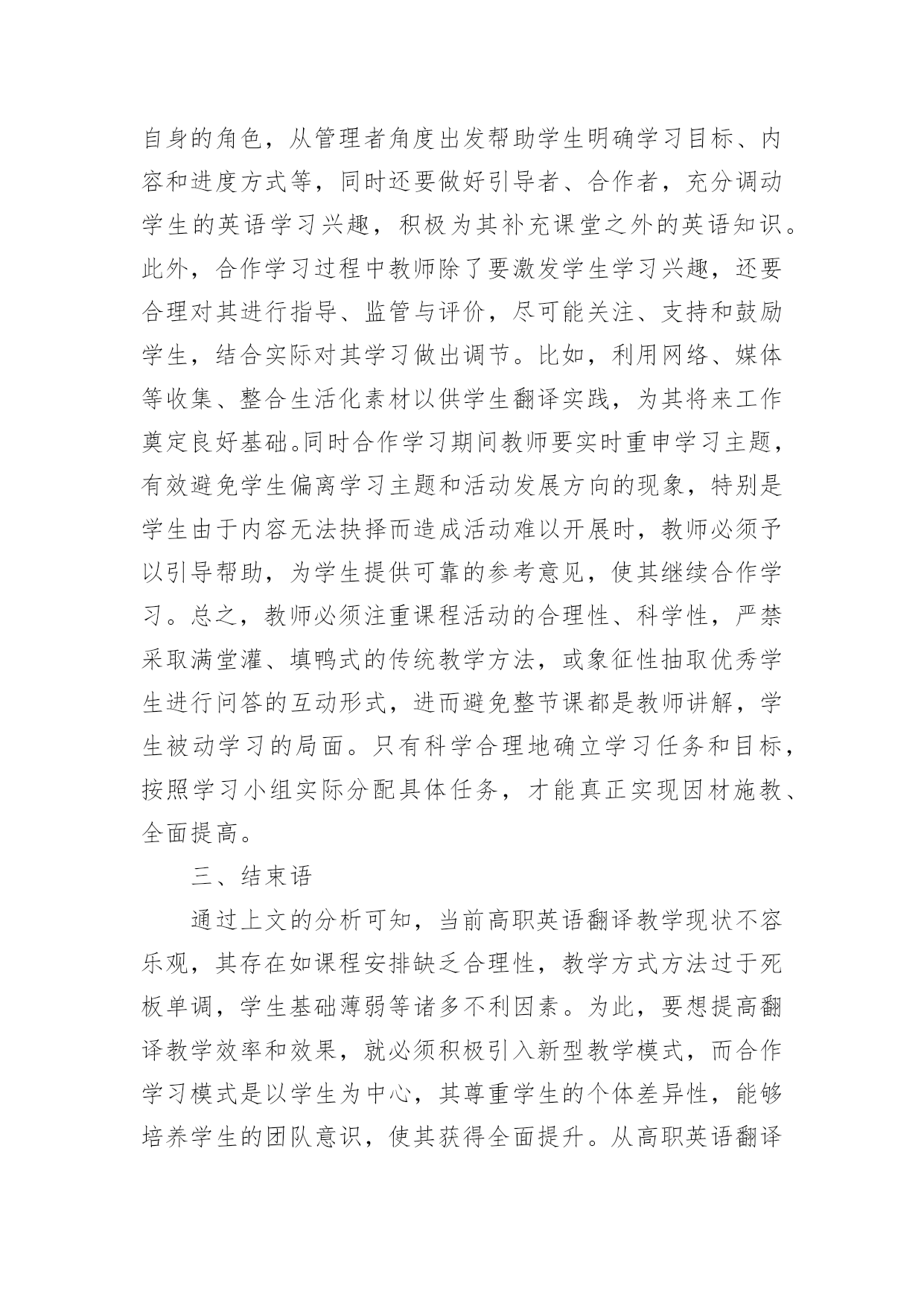 自身的角色，从管理者角度出发帮助学生明确学习目标、内容和进度方式等，同时还要做好引导者、合作者，充分调动学生的英语学习兴趣，积极为其补充课堂之外的英语知识。此外，合作学习过程中教师除了要激发学生学习兴趣，还要合理对其进行指导、监管与评价，尽可能关注、支持和鼓励学生，结合实际对其学习做出调节。比如，利用网络、媒体等收集、整合生活化素材以供学生翻译实践，为其将来工作奠定良好基础。同时合作学习期间教师要实时重申学习主题，有效避免学生偏离学习主题和活动发展方向的现象，特别是学生由于内容无法抉择而造成活动难以开展时，教师必须予以引导帮助，为学生提供可靠的参考意见，使其继续合作学习。总之，教师必须注重课程活动的合理性、科学性，严禁采取满堂灌、填鸭式的传统教学方法，或象征性抽取优秀学生进行问答的互动形式，进而避免整节课都是教师讲解，学生被动学习的局面。只有科学合理地确立学习任务和目标，按照学习小组实际分配具体任务，才能真正实现因材施教、全面提高。

三、结束语

通过上文的分析可知，当前高职英语翻译教学现状不容乐观，其存在如课程安排缺乏合理性，教学方式方法过于死板单调，学生基础薄弱等诸多不利因素。为此，要想提高翻译教学效率和效果，就必须积极引入新型教学模式，而合作学习模式是以学生为中心，其尊重学生的个体差异性，能够培养学生的团队意识，使其获得全面提升。从高职英语翻译